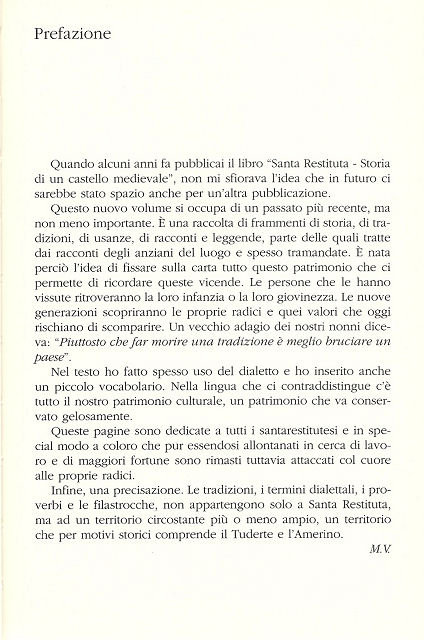 Prefazione

Quando alcuni anni fa pubblicai il libro "Santa Restituta - Storia di un castello medievale", non mi sfiorava l'idea che in futuro ci sarebbe stato spazio anche per un'altra pubblicazione.

Questo nuovo volume si occupa di un passato più recente, ma non meno importante. È una raccolta di frammenti di storia, di tradizioni, di usanze, di racconti e leggende, parte delle quali tratte dai racconti degli anziani del luogo e spesso tramandate. È nata perciò l'idea di fissare sulla carta tutto questo patrimonio che ci permette di ricordare queste vicende. Le persone che le hanno vissute ritroveranno la loro infanzia o la loro giovinezza. Le nuove generazioni scopriranno le proprie radici e quei valori che oggi rischiano di scomparire. Un vecchio adagio dei nostri nonni diceva: "Piuttosto che far morire una tradizione è meglio bruciare un paese".

Nel testo ho fatto spesso uso del dialetto e ho inserito anche un piccolo vocabolario. Nella lingua che ci contraddistingue c'è tutto il nostro patrimonio culturale, un patrimonio che va conservato gelosamente.

Queste pagine sono dedicate a tutti i santarestitutesi e in special modo a coloro che pur essendosi allontanati in cerca di lavoro e di maggiori fortune sono rimasti tuttavia attaccati col cuore alle proprie radici.

Infine, una precisazione. Le tradizioni, i termini dialettali, i proverbi e le filastrocche, non appartengono solo a Santa Restituta, ma ad un territorio circostante più o meno ampio, un territorio che per motivi storici comprende il Tuderte e l'Amerino.

M.V.